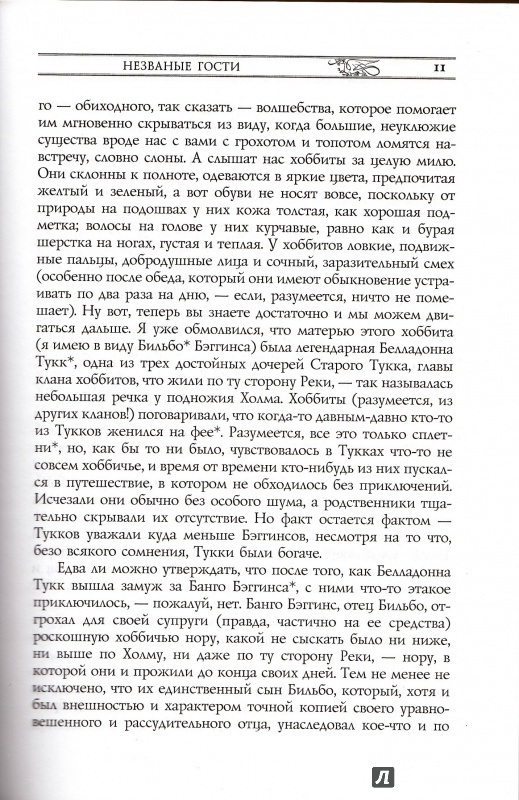 НЕЗВАНЫЕ ГОСТИ

11

го — обиходного, так сказать — волшебства, которое помогает им мгновенно скрываться из виду, когда большие, неуклюжие существа вроде нас с вами с грохотом и топотом ломятся навстречу, словно слоны. А слышат нас хоббиты за целую милю. Они склонны к полноте, одеваются в яркие цвета, предпочитая желтый и зеленый, а вот обуви не носят вовсе, поскольку от природы на подошвах у них кожа толстая, как хорошая подметка; волосы на голове у них курчавые, равно как и бурая шерстка на ногах, густая и теплая. У хоббитов ловкие, подвижные пальцы, добродушные лица и сочный, заразительный смех (особенно после обеда, который они имеют обыкновение устраивать по два раза на дню, — если, разумеется, ничто не помешает). Ну вот, теперь вы знаете достаточно и мы можем двигаться дальше. Я уже обмолвился, что матерью этого хоббита (я имею в виду Бильбо* Бэггинса) была легендарная Белладонна Тукк*, одна из трех достойных дочерей Старого Тукка, главы клана хоббитов, что жили по ту сторону Реки, — так называлась небольшая речка у подножия Холма. Хоббиты (разумеется, из других кланов!) поговаривали, что когда-то давным-давно кто-то из Тукков женился на фее*. Разумеется, все это только сплетни*, но, как бы то ни было, чувствовалось в Тукках что-то не совсем хоббичье, и время от времени кто-нибудь из них пускался в путешествие, в котором не обходилось без приключений. Исчезали они обычно без особого шума, а родственники тщательно скрывали их отсутствие. Но факт остается фактом — Тукков уважали куда меньше Бэггинсов, несмотря на то что, безо всякого сомнения, Тукки были богаче.

Едва ли можно утверждать, что после того, как Белладонна Тукк вышла замуж за Банго Бэггинса*, с ними что-то этакое приключилось, — пожалуй, нет. Банго Бэггинс, отец Бильбо, отгрохал для своей супруги (правда, частично на ее средства) роскошную хоббичью нору, какой не сыскать было ни ниже, ни выше по Холму, ни даже по ту сторону Реки, — нору, в которой они и прожили до конца своих дней. Тем не менее не исключено, что их единственный сын Бильбо, который, хотя и был внешностью и характером точной копией своего уравновешенного и рассудительного отца, унаследовал кое-что и по